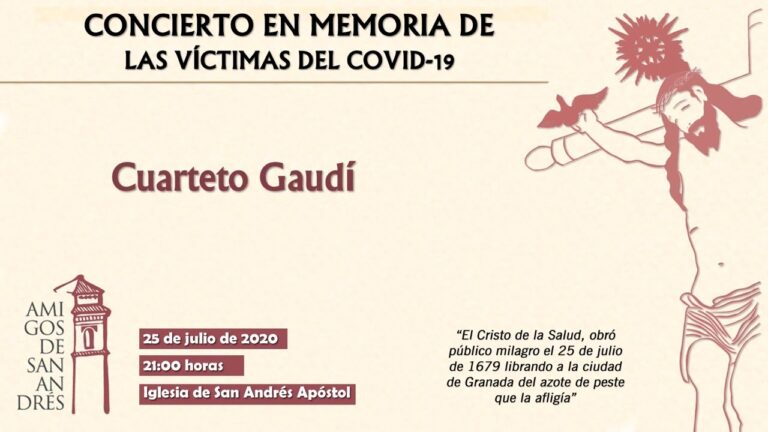 CONCIERTO EN MEMORIA DE
LAS VÍCTIMAS DEL COVID-19

Cuarteto Gaudí

AMI
GOS
DE
SAN
AN
DRÉS

25 de julio de 2020
21:00 horas
Iglesia de San Andrés Apóstol

"El Cristo de la Salud, obró público milagro el 25 de julio de 1679 librando a la ciudad de Granada del azote de peste que la afligía"